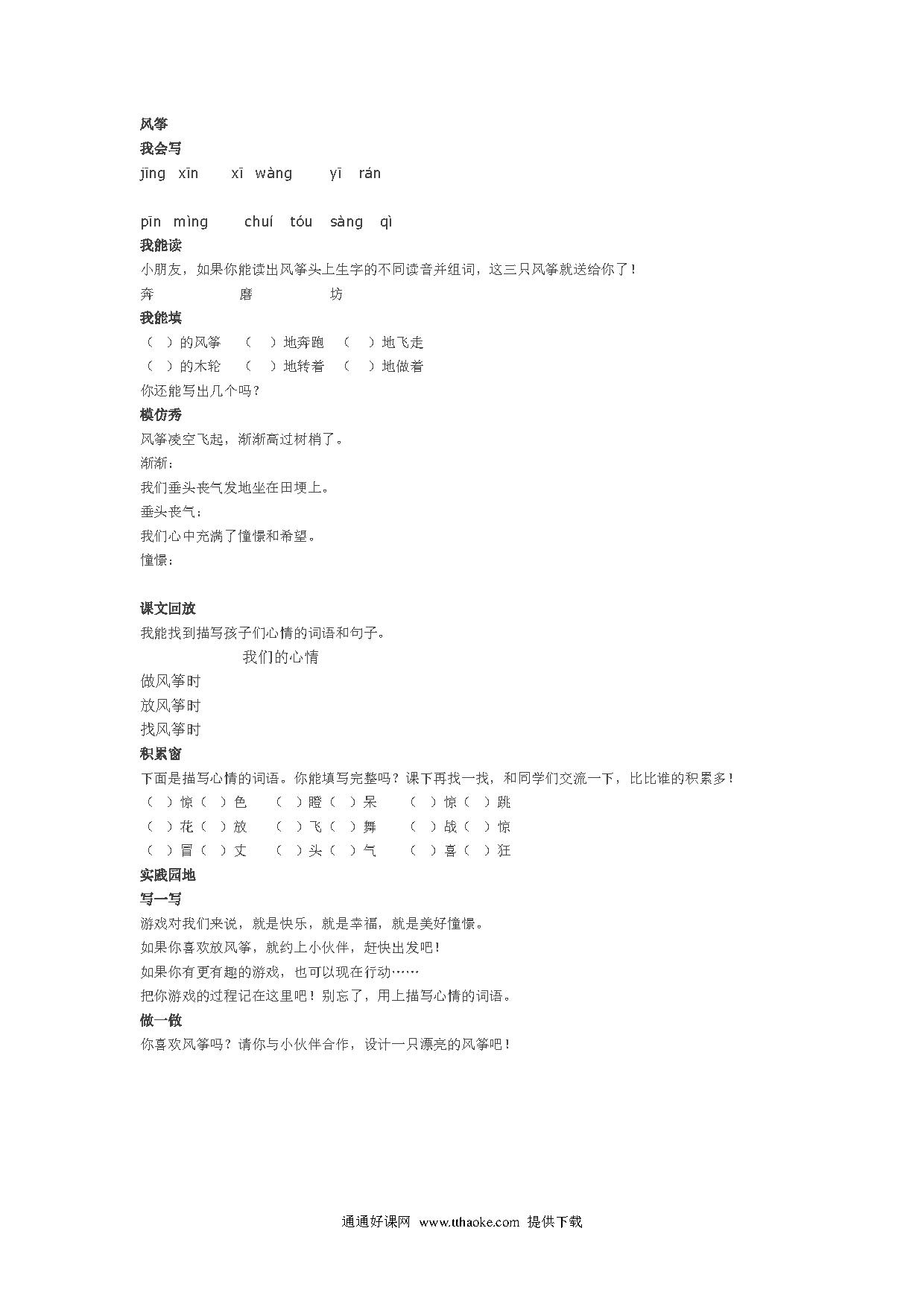 风筝
我会写
jīng xīn　xī wàng　yī rán

pīn mìng　chuí tóu　sàng qì
我能读
小朋友，如果你能读出风筝头上生字的不同读音并组词，这三只风筝就送给你了！
奔　磨　坊
我能填
（ ）的风筝　（ ）地奔跑　（ ）地飞走
（ ）的木轮　（ ）地转着　（ ）地做着
你还能写出几个吗？
模仿秀
风筝凌空飞起，渐渐高过树梢了。
渐渐：
我们垂头丧气发地坐在田埂上。
垂头丧气：
我们心中充满了憧憬和希望。
憧憬：

课文回放
我能找到描写孩子们心情的词语和句子。
我们的心情
做风筝时
放风筝时
找风筝时
积累窗
下面是描写心情的词语。你能填写完整吗？课下再找一找，和同学们交流一下，比比谁的积累多！
（ ）惊（ ）色　（ ）瞪（ ）呆　（ ）惊（ ）跳
（ ）花（ ）放　（ ）飞（ ）舞　（ ）战（ ）惊
（ ）冒（ ）丈　（ ）头（ ）气　（ ）喜（ ）狂
实践园地
写一写
游戏对我们来说，就是快乐，就是幸福，就是美好憧憬。
如果你喜欢放风筝，就约上小伙伴，赶快出发吧！
如果你有更有趣的游戏，也可以现在行动……
把你游戏的过程记在这里吧！别忘了，用上描写心情的词语。
做一做
你喜欢风筝吗？请你与小伙伴合作，设计一只漂亮的风筝吧！

通通好课网 www.tthaoke.com 提供下载